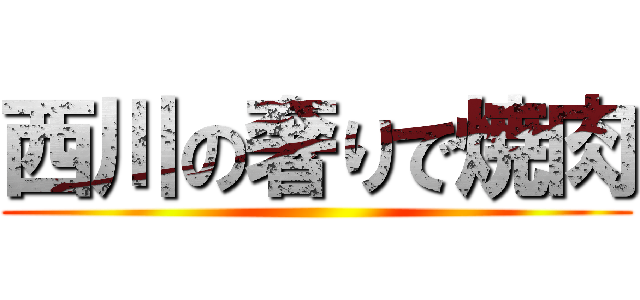 西川の奢りで焼肉